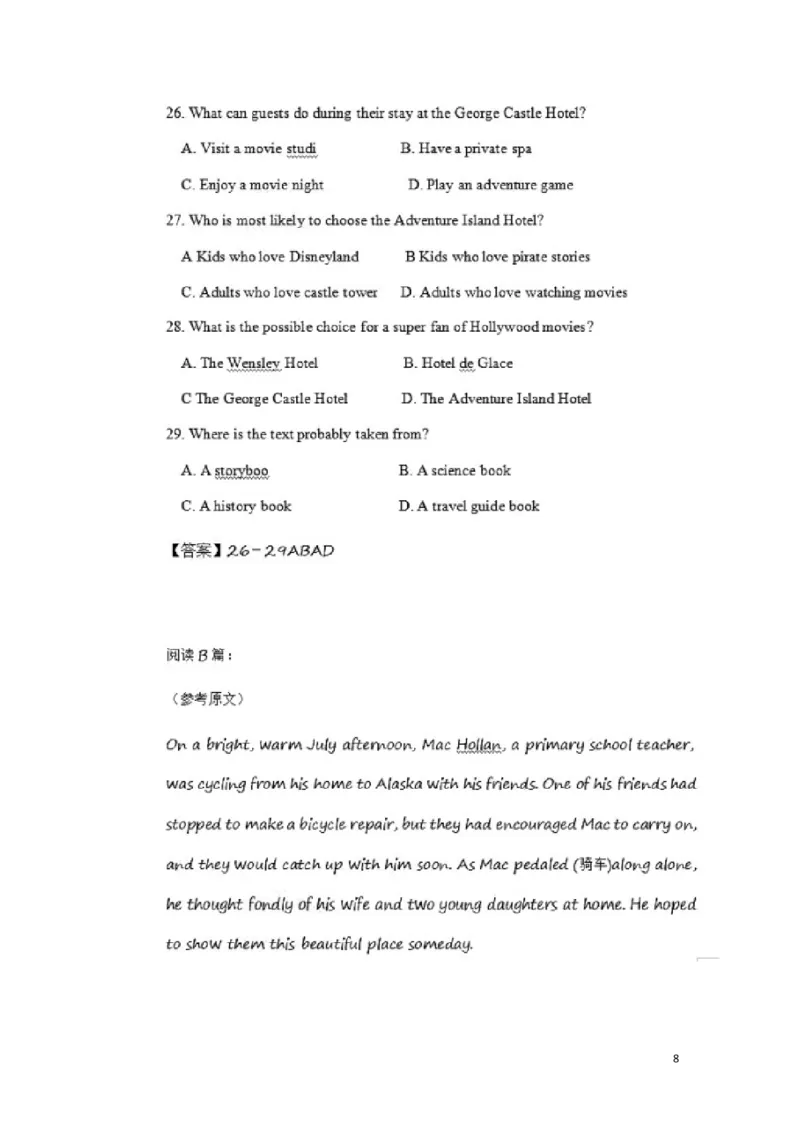 26. What can guests do during their stay at the George Castle Hotel?

A. Visit a movie studi B. Have a private spa

C. Enjoy a movie night D. Play an adventure game

27. Who is most likely to choose the Adventure Island Hotel?

A Kids who love Disneyland B Kids who love pirate stories

C. Adults who love castle tower D. Adults who love watching movies

28. What is the possible choice for a super fan of Hollywood movies?

A. The Wensley Hotel B. Hotel de Glace

C The George Castle Hotel D. The Adventure Island Hotel

29. Where is the text probably taken from?

A. A storyboo B. A science book

C. A history book D. A travel guide book

【答案】26-29ABAD

阅读B篇：

（参考原文）

On a bright, warm July afternoon, Mac Hollan, a primary school teacher, was cycling from his home to Alaska with his friends. One of his friends had stopped to make a bicycle repair, but they had encouraged Mac to carry on, and they would catch up with him soon. As Mac pedaled (骑车)along alone, he thought fondly of his wife and two young daughters at home. He hoped to show them this beautiful place someday.

8